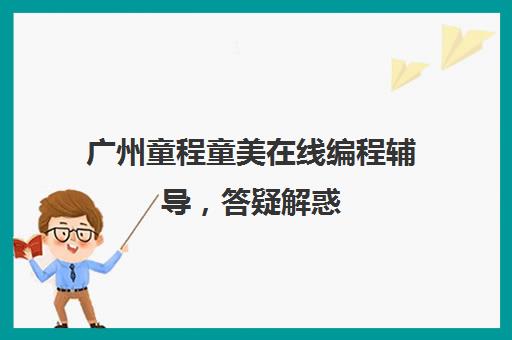 广州童程童美在线编程辅导，答疑解惑